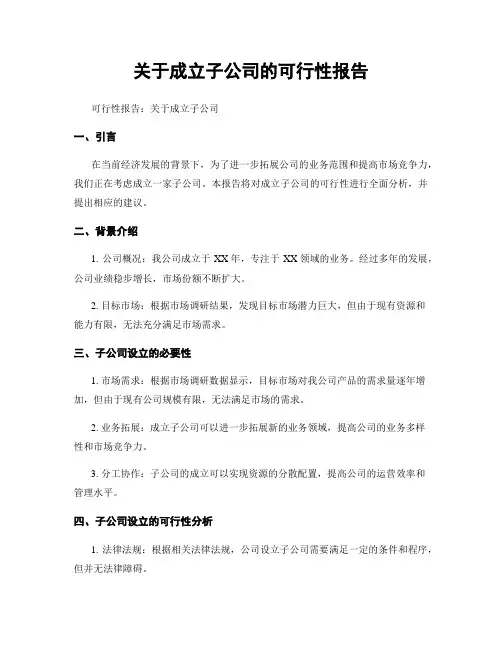 关于成立子公司的可行性报告

可行性报告：关于成立子公司

一、引言

在当前经济发展的背景下，为了进一步拓展公司的业务范围和提高市场竞争力，我们正在考虑成立一家子公司。本报告将对成立子公司的可行性进行全面分析，并提出相应的建议。

二、背景介绍

1. 公司概况：我公司成立于 XX 年，专注于 XX 领域的业务。经过多年的发展，公司业绩稳步增长，市场份额不断扩大。

2. 目标市场：根据市场调研结果，发现目标市场潜力巨大，但由于现有资源和能力有限，无法充分满足市场需求。

三、子公司设立的必要性

1. 市场需求：根据市场调研数据显示，目标市场对我公司产品的需求量逐年增加，但由于现有公司规模有限，无法满足市场的需求。

2. 业务拓展：成立子公司可以进一步拓展新的业务领域，提高公司的业务多样性和市场竞争力。

3. 分工协作：子公司的成立可以实现资源的分散配置，提高公司的运营效率和管理水平。

四、子公司设立的可行性分析

1. 法律法规：根据相关法律法规，公司设立子公司需要满足一定的条件和程序，但并无法律障碍。